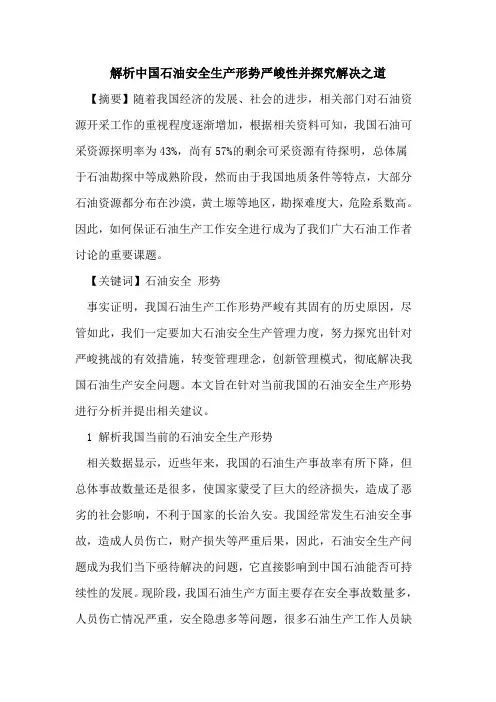 解析中国石油安全生产形势严峻性并探究解决之道

【摘要】随着我国经济的发展、社会的进步，相关部门对石油资源开采工作的重视程度逐渐增加，根据相关资料可知，我国石油可采资源探明率为43%，尚有57%的剩余可采资源有待探明，总体属于石油勘探中等成熟阶段，然而由于我国地质条件等特点，大部分石油资源都分布在沙漠，黄土塬等地区，勘探难度大，危险系数高。因此，如何保证石油生产工作安全进行成为了我们广大石油工作者讨论的重要课题。

【关键词】石油安全 形势

事实证明，我国石油生产工作形势严峻有其固有的历史原因，尽管如此，我们一定要加大石油安全生产管理力度，努力探究出针对严峻挑战的有效措施，转变管理理念，创新管理模式，彻底解决我国石油生产安全问题。本文旨在针对当前我国的石油安全生产形势进行分析并提出相关建议。

1 解析我国当前的石油安全生产形势

相关数据显示，近些年来，我国的石油生产事故率有所下降，但总体事故数量还是很多，使国家蒙受了巨大的经济损失，造成了恶劣的社会影响，不利于国家的长治久安。我国经常发生石油安全事故，造成人员伤亡，财产损失等严重后果，因此，石油安全生产问题成为我们当下亟待解决的问题，它直接影响到中国石油能否可持续性的发展。现阶段，我国石油生产方面主要存在安全事故数量多，人员伤亡情况严重，安全隐患多等问题，很多石油生产工作人员缺